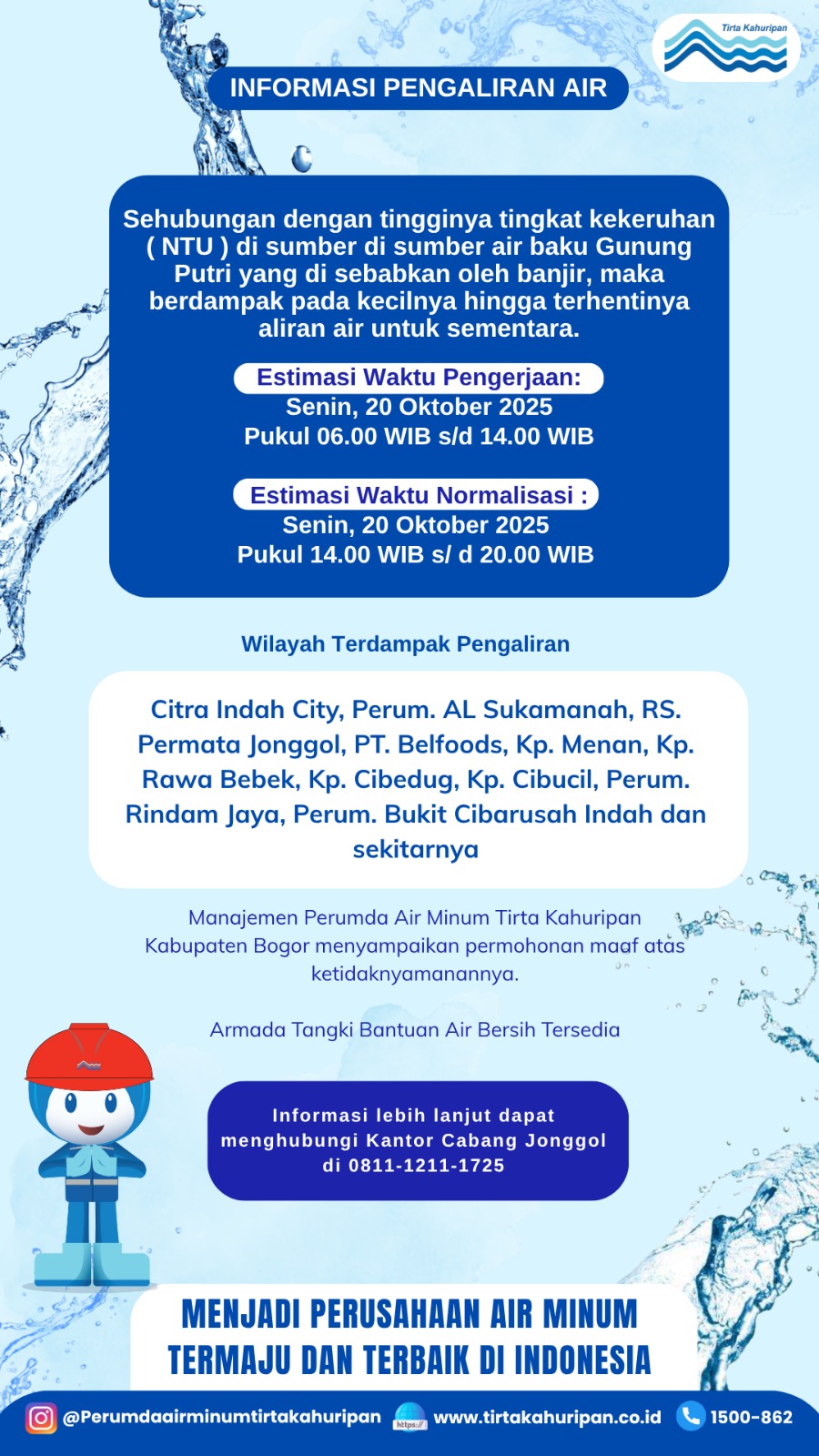 Tirta Kahuripan

INFORMASI PENGALIRAN AIR

Sehubungan dengan tingginya tingkat kekeruhan ( NTU ) di sumber di sumber air baku Gunung Putri yang di sebabkan oleh banjir, maka berdampak pada kecilnya hingga terhentinya aliran air untuk sementara.

Estimasi Waktu Pengerjaan:
Senin, 20 Oktober 2025
Pukul 06.00 WIB s/d 14.00 WIB

Estimasi Waktu Normalisasi :
Senin, 20 Oktober 2025
Pukul 14.00 WIB s/ d 20.00 WIB

Wilayah Terdampak Pengaliran

Citra Indah City, Perum. AL Sukamanah, RS. Permata Jonggol, PT. Belfoods, Kp. Menan, Kp. Rawa Bebek, Kp. Cibedug, Kp. Cibucil, Perum. Rindam Jaya, Perum. Bukit Cibarusah Indah dan sekitarnya

Manajemen Perumda Air Minum Tirta Kahuripan Kabupaten Bogor menyampaikan permohonan maaf atas ketidaknyamanannya.

Armada Tangki Bantuan Air Bersih Tersedia

Informasi lebih lanjut dapat menghubungi Kantor Cabang Jonggol di 0811-1211-1725

MENJADI PERUSAHAAN AIR MINUM TERMAJU DAN TERBAIK DI INDONESIA

@Perumdaairminumtirtakahuripan https:// www.tirtakahuripan.co.id 1500-862